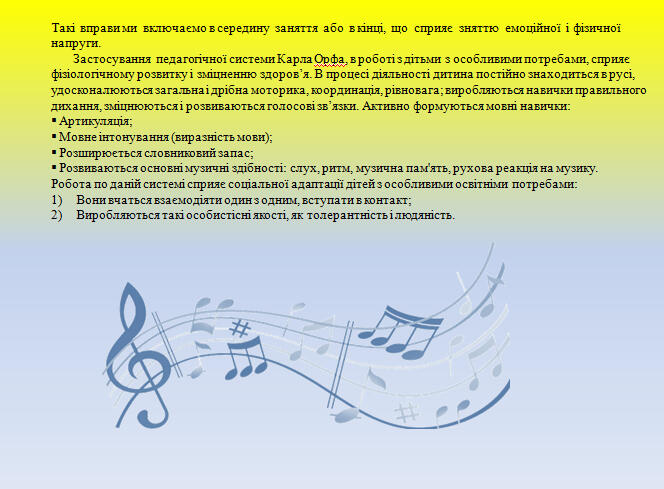 Такі вправи ми включаємо в середину заняття або в кінці, що сприяє зняттю емоційної і фізичної напруги.

Застосування педагогічної системи Карла Орфа, в роботі з дітьми з особливими потребами, сприяє фізіологічному розвитку і зміцненню здоров'я. В процесі діяльності дитина постійно знаходиться в русі, удосконалюються загальна і дрібна моторика, координація, рівновага; виробляються навички правильного дихання, зміцнюються і розвиваються голосові зв'язки. Активно формуються мовні навички:
• Артикуляція;
• Мовне інтонування (виразність мови);
• Розширюється словниковий запас;
• Розвиваються основні музичні здібності: слух, ритм, музична пам'ять, рухова реакція на музику.
Робота по даній системі сприяє соціальної адаптації дітей з особливими освітніми потребами:
1) Вони вчаться взаємодіяти один з одним, вступати в контакт;
2) Виробляються такі особистісні якості, як толерантність і людяність.